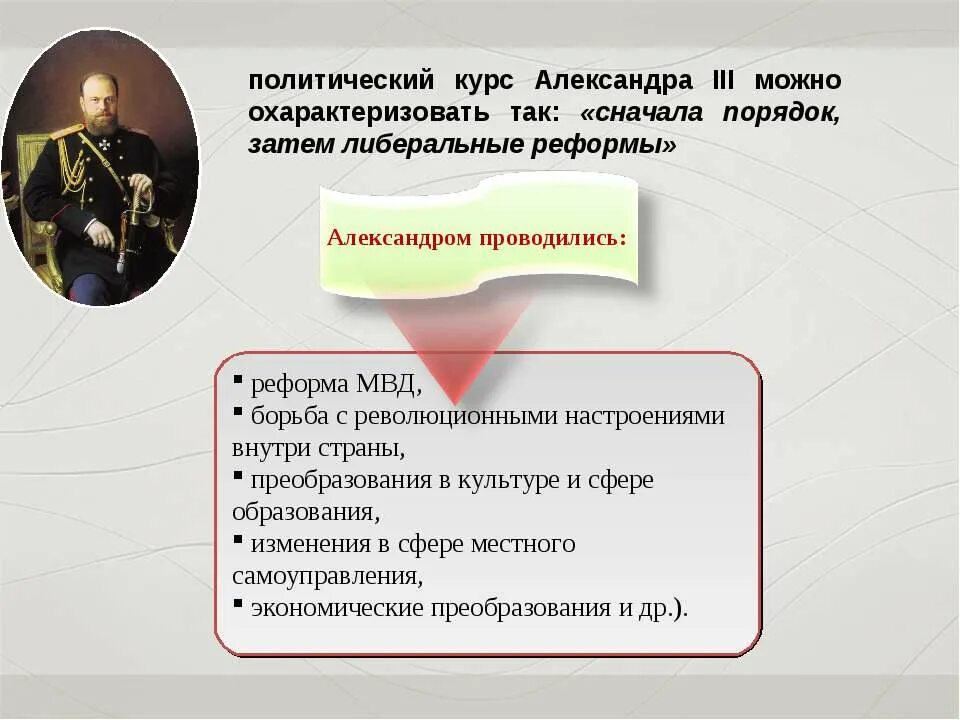 политический курс Александра III можно охарактеризовать так: «сначала порядок, затем либеральные реформы»

Александром проводились:

▪ реформа МВД,
▪ борьба с революционными настроениями внутри страны,
▪ преобразования в культуре и сфере образования,
▪ изменения в сфере местного самоуправления,
▪ экономические преобразования и др.).